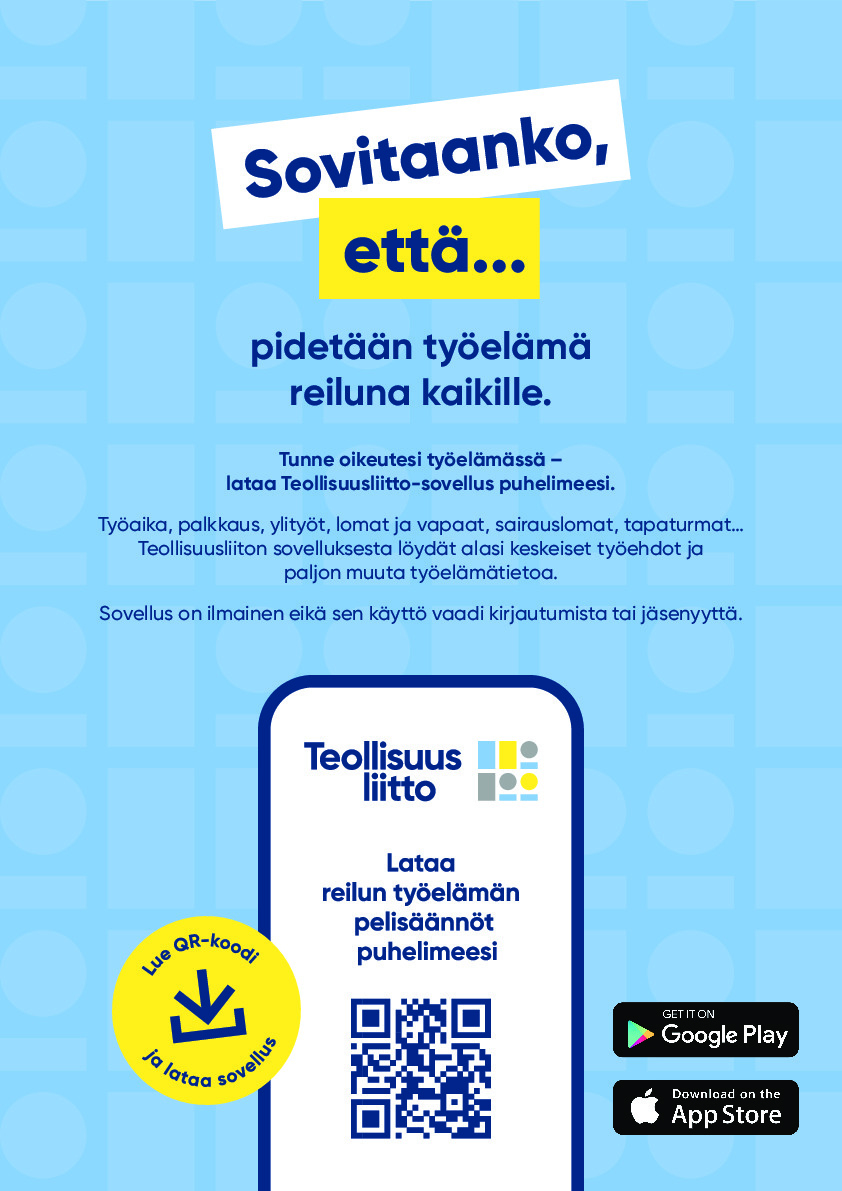 Sovitaanko,
että...

pidetään työelämä reiluna kaikille.

Tunne oikeutesi työelämässä – lataa Teollisuusliitto-sovellus puhelimeesi.

Työaika, palkkaus, ylityöt, lomat ja vapaat, sairauslomat, tapaturmat... Teollisuusliiton sovelluksesta löydät alasi keskeiset työehdot ja paljon muuta työelämätietoa.

Sovellus on ilmainen eikä sen käyttö vaadi kirjautumista tai jäsenyyttä.

Teollisuus liitto

Lataa reilun työelämän pelisäännöt puhelimeesi

Lue QR-koodi ja lataa sovellus

GET IT ON Google Play

Download on the App Store